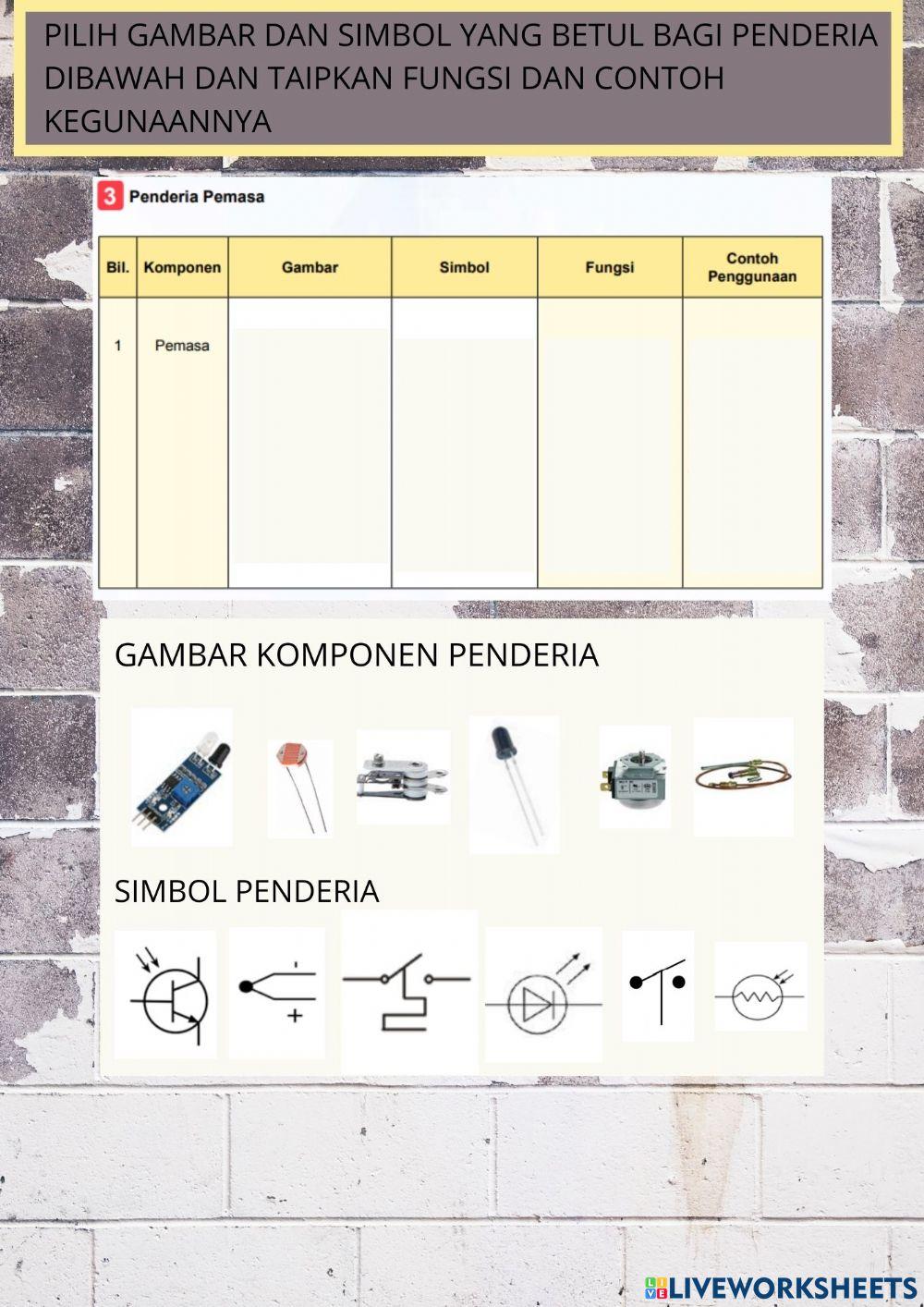 PILIH GAMBAR DAN SIMBOL YANG BETUL BAGI PENDERIA DIBAWAH DAN TAIPKAN FUNGSI DAN CONTOH KEGUNAANNYA

3 Penderia Pemasa

| Bil. | Komponen | Gambar | Simbol | Fungsi | Contoh Penggunaan |
|---|---|---|---|---|---|
| 1 | Pemasa | | | | |

GAMBAR KOMPONEN PENDERIA

SIMBOL PENDERIA

-
+

LIVEWORKSHEETS